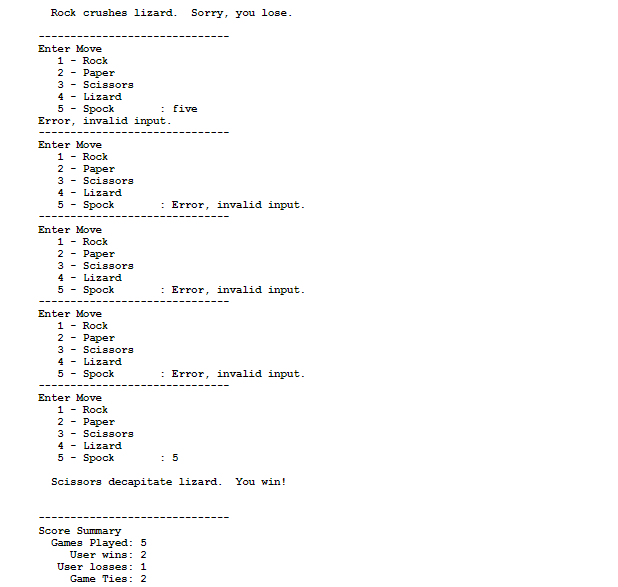 Rock crushes lizard.  Sorry, you lose.

------------------------------
Enter Move
1 - Rock
2 - Paper
3 - Scissors
4 - Lizard
5 - Spock       : five
Error, invalid input.
------------------------------
Enter Move
1 - Rock
2 - Paper
3 - Scissors
4 - Lizard
5 - Spock       : Error, invalid input.
------------------------------
Enter Move
1 - Rock
2 - Paper
3 - Scissors
4 - Lizard
5 - Spock       : Error, invalid input.
------------------------------
Enter Move
1 - Rock
2 - Paper
3 - Scissors
4 - Lizard
5 - Spock       : Error, invalid input.
------------------------------
Enter Move
1 - Rock
2 - Paper
3 - Scissors
4 - Lizard
5 - Spock       : 5

Scissors decapitate lizard.  You win!

------------------------------
Score Summary
Games Played: 5
User wins: 2
User losses: 1
Game Ties: 2